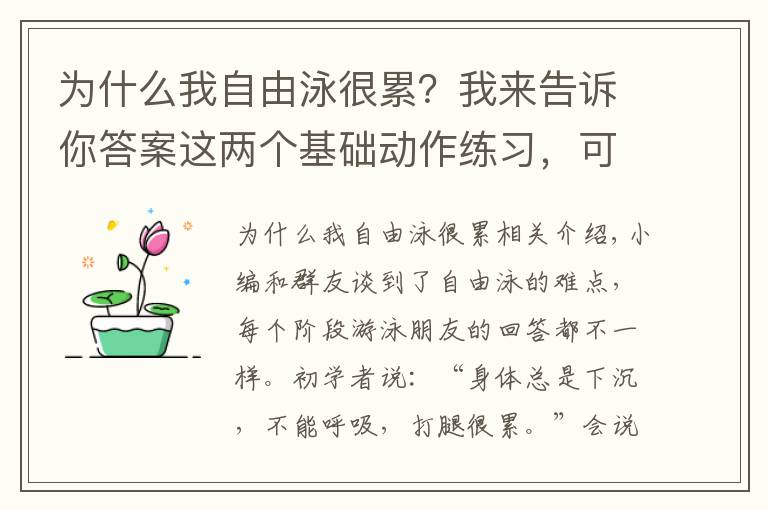 为什么我自由泳很累？我来告诉你答案这两个基础动作练习，可

为什么我自由泳很累相关介绍，小编和群友谈到了自由泳的难点，每个阶段游泳朋友的回答都不一样。初学者说：“身体总是下沉，不能呼吸，打腿很累。”会说